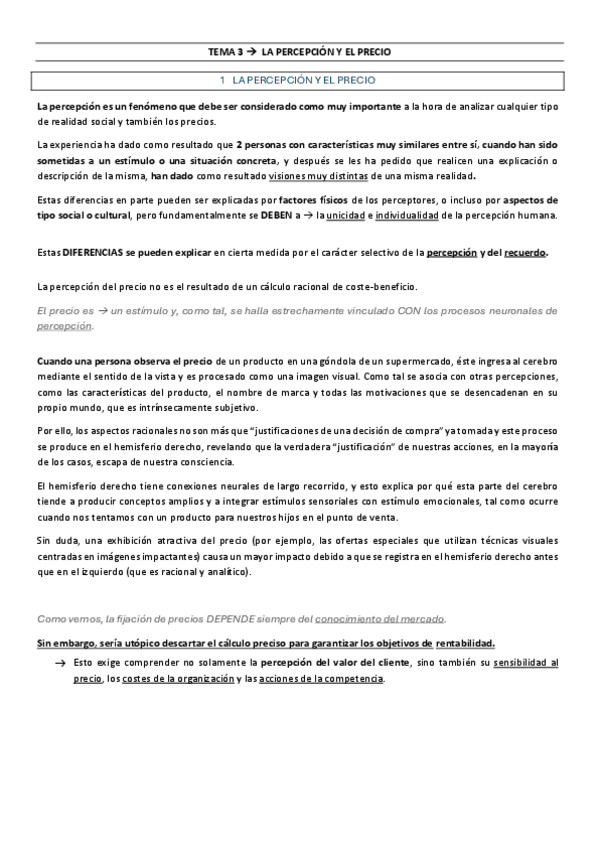 TEMA 3 → LA PERCEPCIÓN Y EL PRECIO

1 LA PERCEPCIÓN Y EL PRECIO

La percepción es un fenómeno que debe ser considerado como muy importante a la hora de analizar cualquier tipo de realidad social y también los precios.

La experiencia ha dado como resultado que 2 personas con características muy similares entre sí, cuando han sido sometidas a un estímulo o una situación concreta, y después se les ha pedido que realicen una explicación o descripción de la misma, han dado como resultado visiones muy distintas de una misma realidad.

Estas diferencias en parte pueden ser explicadas por factores físicos de los perceptores, o incluso por aspectos de tipo social o cultural, pero fundamentalmente se DEBEN a → la unicidad e individualidad de la percepción humana.

Estas DIFERENCIAS se pueden explicar en cierta medida por el carácter selectivo de la percepción y del recuerdo.

La percepción del precio no es el resultado de un cálculo racional de coste-beneficio.

El precio es → un estímulo y, como tal, se halla estrechamente vinculado CON los procesos neuronales de percepción.

Cuando una persona observa el precio de un producto en una góndola de un supermercado, éste ingresa al cerebro mediante el sentido de la vista y es procesado como una imagen visual. Como tal se asocia con otras percepciones, como las características del producto, el nombre de marca y todas las motivaciones que se desencadenan en su propio mundo, que es intrínsecamente subjetivo.

Por ello, los aspectos racionales no son más que "justificaciones de una decisión de compra" ya tomada y este proceso se produce en el hemisferio derecho, revelando que la verdadera "justificación" de nuestras acciones, en la mayoría de los casos, escapa de nuestra consciencia.

El hemisferio derecho tiene conexiones neurales de largo recorrido, y esto explica por qué esta parte del cerebro tiende a producir conceptos amplios y a integrar estímulos sensoriales con estímulo emocionales, tal como ocurre cuando nos tentamos con un producto para nuestros hijos en el punto de venta.

Sin duda, una exhibición atractiva del precio (por ejemplo, las ofertas especiales que utilizan técnicas visuales centradas en imágenes impactantes) causa un mayor impacto debido a que se registra en el hemisferio derecho antes que en el izquierdo (que es racional y analítico).

Como vemos, la fijación de precios DEPENDE siempre del conocimiento del mercado.

Sin embargo, sería utópico descartar el cálculo preciso para garantizar los objetivos de rentabilidad.

→ Esto exige comprender no solamente la percepción del valor del cliente, sino también su sensibilidad al precio, los costes de la organización y las acciones de la competencia.